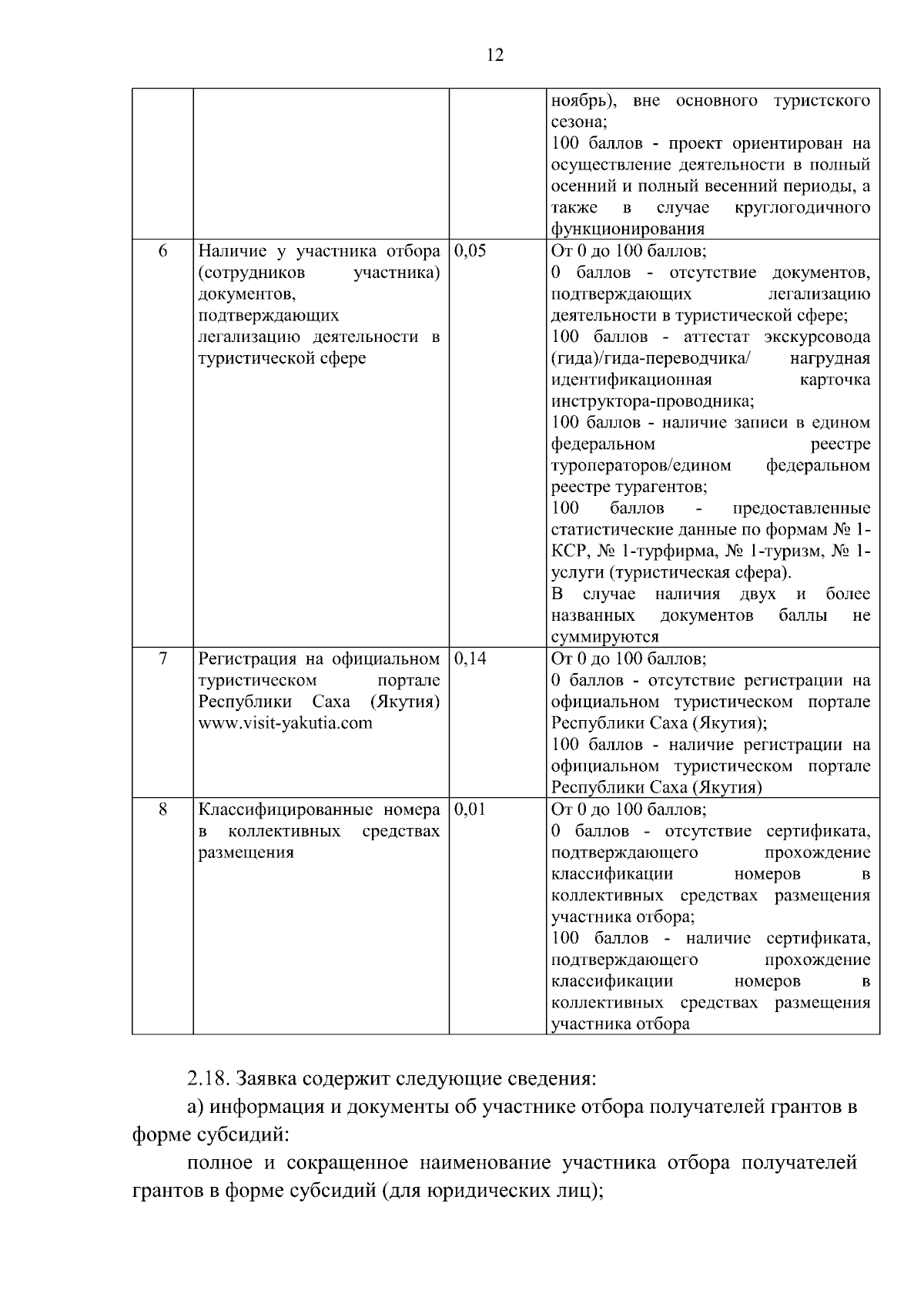 12

|  |  |  |  |
|---|---|---|---|
|  |  |  | ноябрь), вне основного туристского сезона; 100 баллов - проект ориентирован на осуществление деятельности в полный осенний и полный весенний периоды, а также в случае круглогодичного функционирования |
| 6 | Наличие у участника отбора (сотрудников участника) документов, подтверждающих легализацию деятельности в туристической сфере | 0,05 | От 0 до 100 баллов; 0 баллов - отсутствие документов, подтверждающих легализацию деятельности в туристической сфере; 100 баллов - аттестат экскурсовода (гида)/гида-переводчика/ нагрудная идентификационная карточка инструктора-проводника; 100 баллов - наличие записи в едином федеральном реестре туроператоров/едином федеральном реестре турагентов; 100 баллов - предоставленные статистические данные по формам № 1-КСР, № 1-турфирма, № 1-туризм, № 1-услуги (туристическая сфера). В случае наличия двух и более названных документов баллы не суммируются |
| 7 | Регистрация на официальном туристическом портале Республики Саха (Якутия) www.visit-yakutia.com | 0,14 | От 0 до 100 баллов; 0 баллов - отсутствие регистрации на официальном туристическом портале Республики Саха (Якутия); 100 баллов - наличие регистрации на официальном туристическом портале Республики Саха (Якутия) |
| 8 | Классифицированные номера в коллективных средствах размещения | 0,01 | От 0 до 100 баллов; 0 баллов - отсутствие сертификата, подтверждающего прохождение классификации номеров в коллективных средствах размещения участника отбора; 100 баллов - наличие сертификата, подтверждающего прохождение классификации номеров в коллективных средствах размещения участника отбора |

2.18. Заявка содержит следующие сведения:
а) информация и документы об участнике отбора получателей грантов в форме субсидий:
полное и сокращенное наименование участника отбора получателей грантов в форме субсидий (для юридических лиц);